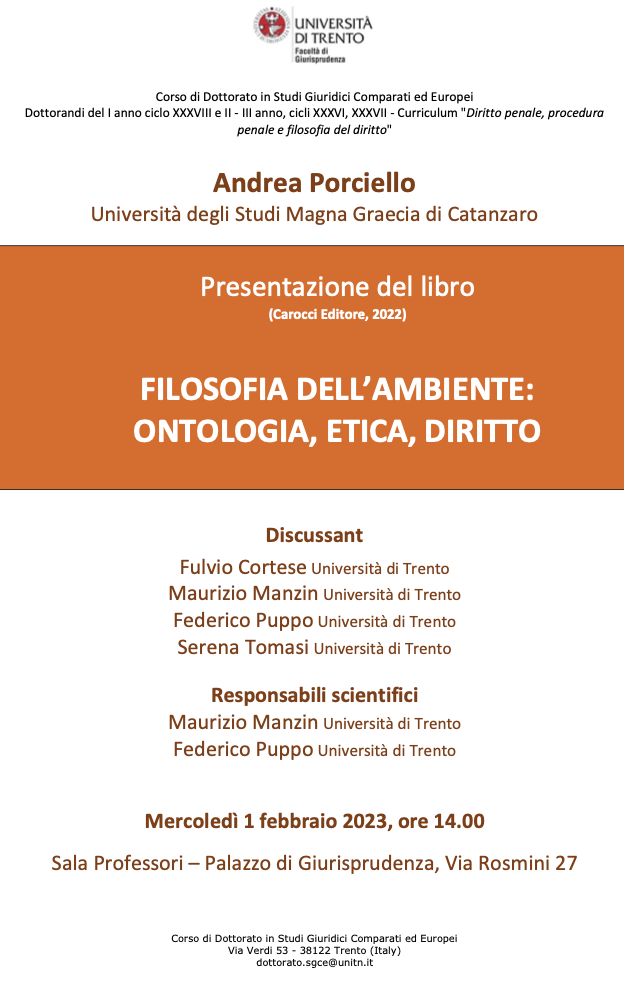 UNIVERSITÀ DI TRENTO
Facoltà di Giurisprudenza

Corso di Dottorato in Studi Giuridici Comparati ed Europei
Dottorandi del I anno ciclo XXXVIII e II - III anno, cicli XXXVI, XXXVII - Curriculum "Diritto penale, procedura penale e filosofia del diritto"

Andrea Porciello
Università degli Studi Magna Graecia di Catanzaro

Presentazione del libro
(Carocci Editore, 2022)

FILOSOFIA DELL'AMBIENTE: ONTOLOGIA, ETICA, DIRITTO

Discussant
Fulvio Cortese Università di Trento
Maurizio Manzin Università di Trento
Federico Puppo Università di Trento
Serena Tomasi Università di Trento

Responsabili scientifici
Maurizio Manzin Università di Trento
Federico Puppo Università di Trento

Mercoledì 1 febbraio 2023, ore 14.00

Sala Professori – Palazzo di Giurisprudenza, Via Rosmini 27

Corso di Dottorato in Studi Giuridici Comparati ed Europei
Via Verdi 53 - 38122 Trento (Italy)
dottorato.sgce@unitn.it